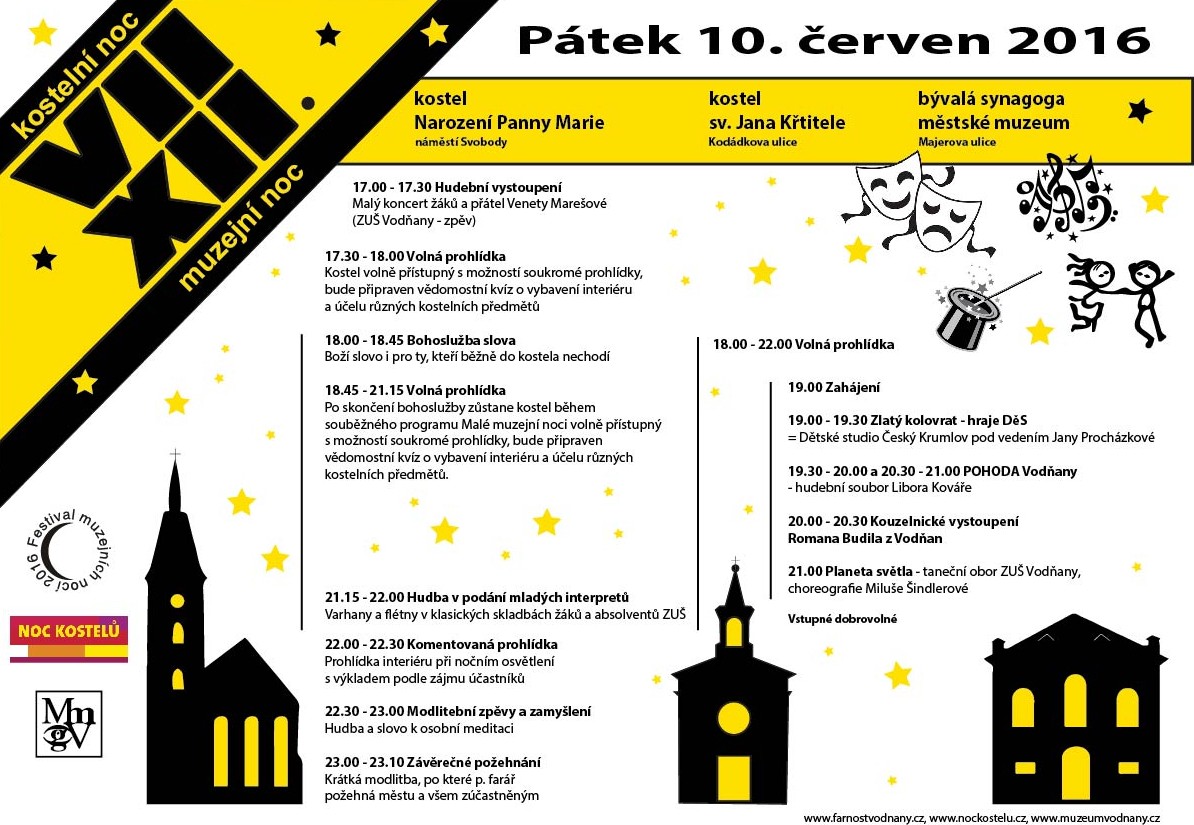 kostelní noc
VII.
XII.
muzejní noc

Pátek 10. červen 2016

kostel
Narození Panny Marie
náměstí Svobody

kostel
sv. Jana Křtitele
Kodádkova ulice

bývalá synagoga
městské muzeum
Majerova ulice

17.00 - 17.30 Hudební vystoupení
Malý koncert žáků a přátel Venety Marešové (ZUŠ Vodňany - zpěv)

17.30 - 18.00 Volná prohlídka
Kostel volně přístupný s možností soukromé prohlídky, bude připraven vědomostní kvíz o vybavení interiéru a účelu různých kostelních předmětů

18.00 - 18.45 Bohoslužba slova
Boží slovo i pro ty, kteří běžně do kostela nechodí

18.45 - 21.15 Volná prohlídka
Po skončení bohoslužby zůstane kostel během souběžného programu Malé muzejní noci volně přístupný s možností soukromé prohlídky, bude připraven vědomostní kvíz o vybavení interiéru a účelu různých kostelních předmětů.

21.15 - 22.00 Hudba v podání mladých interpretů
Varhany a flétny v klasických skladbách žáků a absolventů ZUŠ

22.00 - 22.30 Komentovaná prohlídka
Prohlídka interiéru při nočním osvětlení s výkladem podle zájmu účastníků

22.30 - 23.00 Modlitební zpěvy a zamyšlení
Hudba a slovo k osobní meditaci

23.00 - 23.10 Závěrečné požehnání
Krátká modlitba, po které p. farář požehná městu a všem zúčastněným

18.00 - 22.00 Volná prohlídka

19.00 Zahájení

19.00 - 19.30 Zlatý kolovrat - hraje DěS
= Dětské studio Český Krumlov pod vedením Jany Procházkové

19.30 - 20.00 a 20.30 - 21.00 POHODA Vodňany
- hudební soubor Libora Kováře

20.00 - 20.30 Kouzelnické vystoupení
Romana Budila z Vodňan

21.00 Planeta světla - taneční obor ZUŠ Vodňany, choreografie Miluše Šindlerové

Vstupné dobrovolné

Festival muzejních nocí 2016

NOC KOSTELŮ

MmgV

www.farnostvodnany.cz, www.nockostelu.cz, www.muzeumvodnany.cz